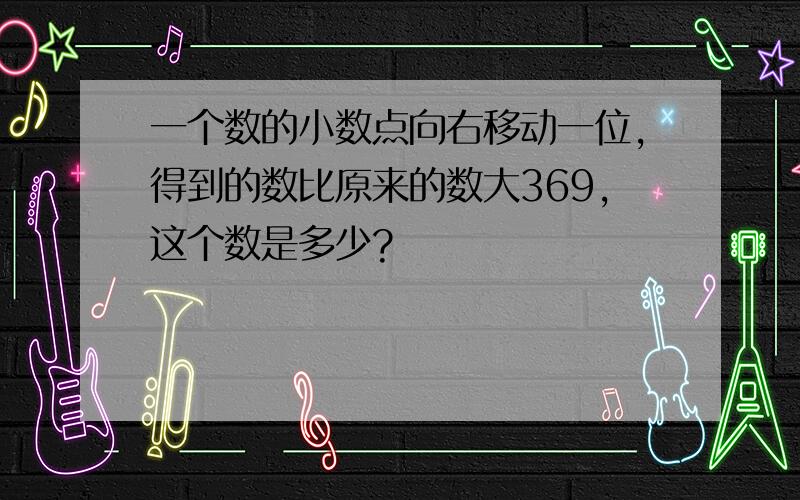 一个数的小数点向右移动一位，得到的数比原来的数大369，这个数是多少？